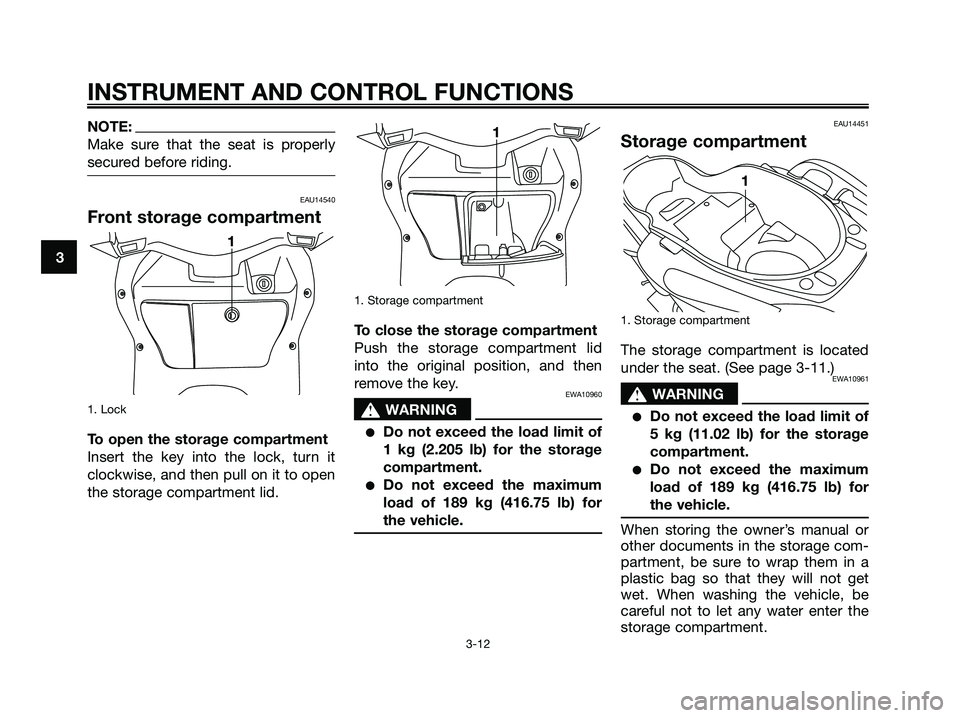 INSTRUMENT AND CONTROL FUNCTIONS

3

NOTE:
Make sure that the seat is properly secured before riding.

EAU14540
Front storage compartment

1

1. Lock

To open the storage compartment
Insert the key into the lock, turn it clockwise, and then pull on it to open the storage compartment lid.

1

1. Storage compartment

To close the storage compartment
Push the storage compartment lid into the original position, and then remove the key.

EWA10960
WARNING

● Do not exceed the load limit of 1 kg (2.205 lb) for the storage compartment.
● Do not exceed the maximum load of 189 kg (416.75 lb) for the vehicle.

EAU14451
Storage compartment

1

1. Storage compartment

The storage compartment is located under the seat. (See page 3-11.)

EWA10961
WARNING

● Do not exceed the load limit of 5 kg (11.02 lb) for the storage compartment.
● Do not exceed the maximum load of 189 kg (416.75 lb) for the vehicle.

When storing the owner's manual or other documents in the storage compartment, be sure to wrap them in a plastic bag so that they will not get wet. When washing the vehicle, be careful not to let any water enter the storage compartment.

3-12

carmanualsonline.info